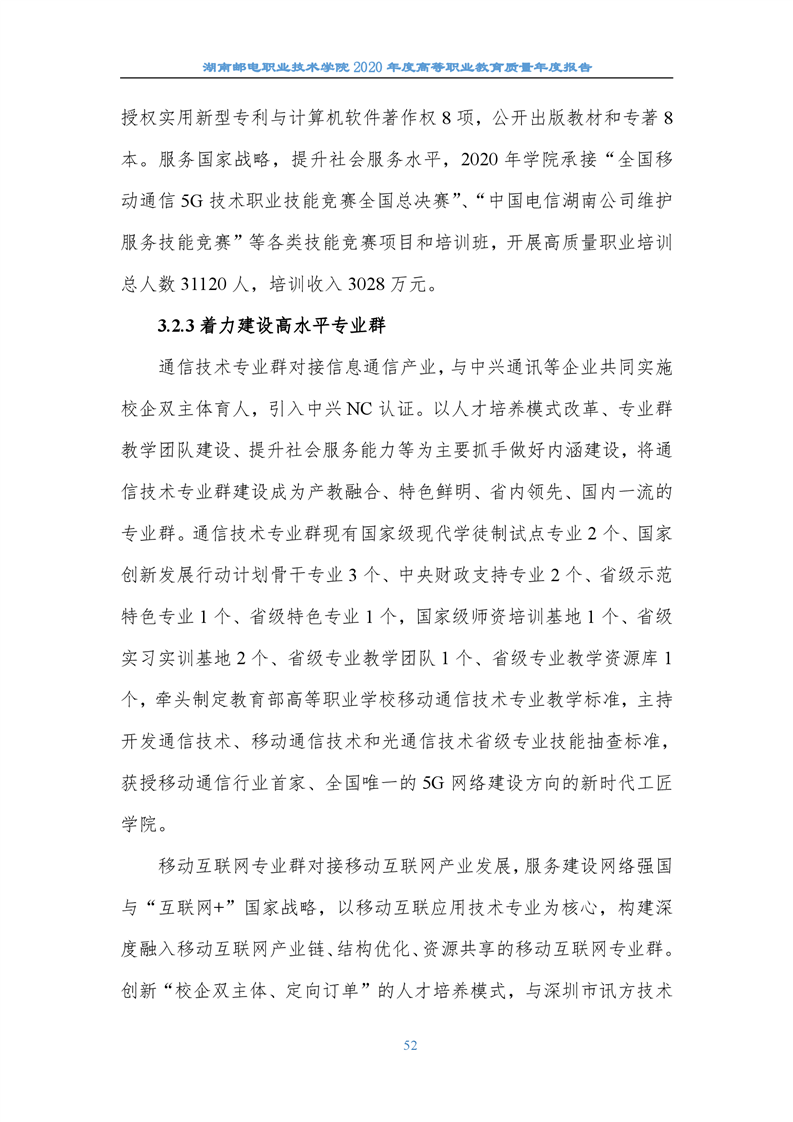 湖南邮电职业技术学院 2020 年度高等职业教育质量年度报告

授权实用新型专利与计算机软件著作权 8 项，公开出版教材和专著 8 本。服务国家战略，提升社会服务水平，2020 年学院承接“全国移动通信 5G 技术职业技能竞赛全国总决赛”、“中国电信湖南公司维护服务技能竞赛”等各类技能竞赛项目和培训班，开展高质量职业培训总人数 31120 人，培训收入 3028 万元。

3.2.3 着力建设高水平专业群

通信技术专业群对接信息通信产业，与中兴通讯等企业共同实施校企双主体育人，引入中兴 NC 认证。以人才培养模式改革、专业群教学团队建设、提升社会服务能力等为主要抓手做好内涵建设，将通信技术专业群建设成为产教融合、特色鲜明、省内领先、国内一流的专业群。通信技术专业群现有国家级现代学徒制试点专业 2 个、国家创新发展行动计划骨干专业 3 个、中央财政支持专业 2 个、省级示范特色专业 1 个、省级特色专业 1 个，国家级师资培训基地 1 个、省级实习实训基地 2 个、省级专业教学团队 1 个、省级专业教学资源库 1 个，牵头制定教育部高等职业学校移动通信技术专业教学标准，主持开发通信技术、移动通信技术和光通信技术省级专业技能抽查标准，获授移动通信行业首家、全国唯一的 5G 网络建设方向的新时代工匠学院。

移动互联网专业群对接移动互联网产业发展，服务建设网络强国与“互联网+”国家战略，以移动互联应用技术专业为核心，构建深度融入移动互联网产业链、结构优化、资源共享的移动互联网专业群。创新“校企双主体、定向订单”的人才培养模式，与深圳市讯方技术

52